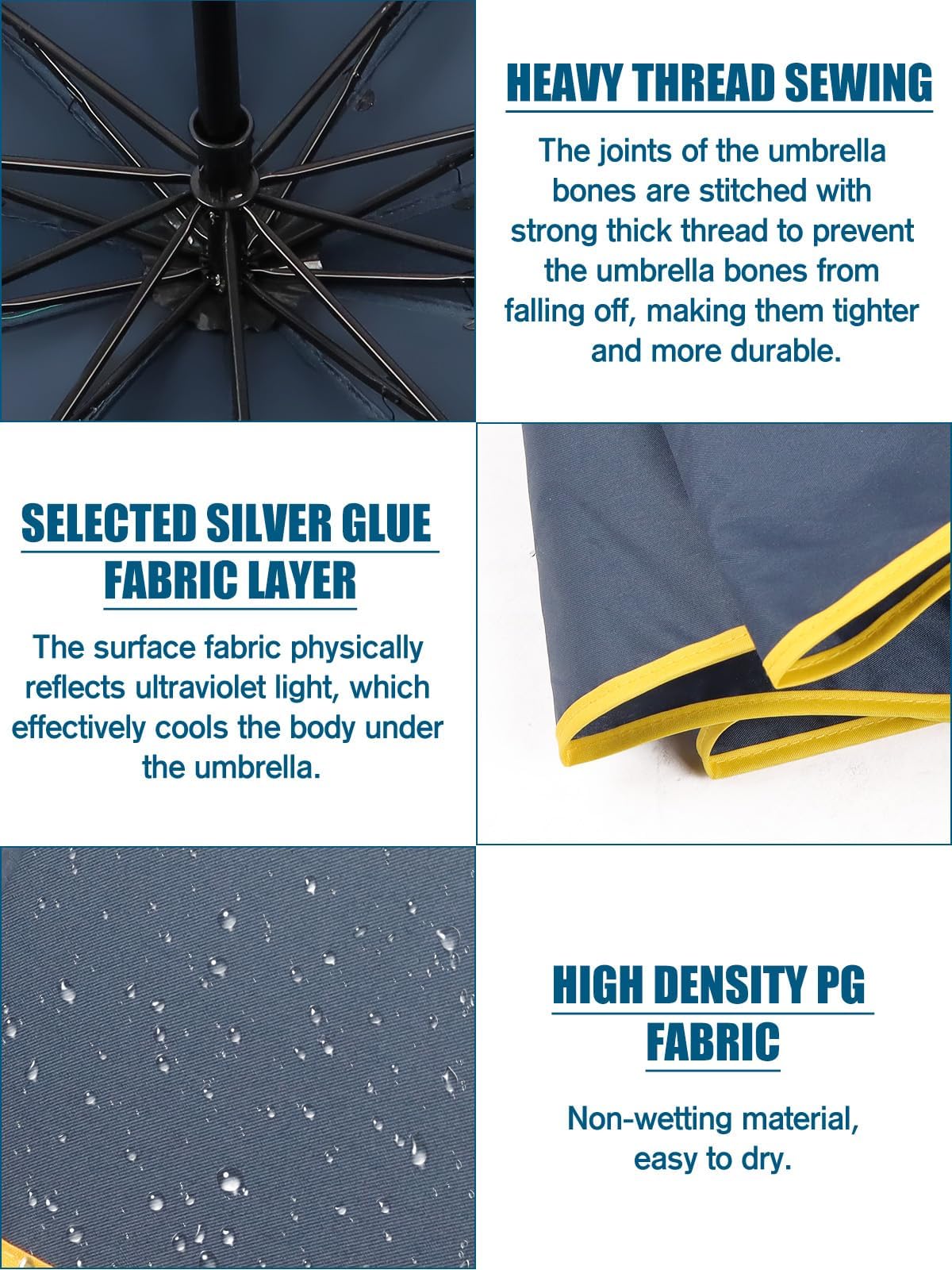 HEAVY THREAD SEWING

The joints of the umbrella bones are stitched with strong thick thread to prevent the umbrella bones from falling off, making them tighter and more durable.

SELECTED SILVER GLUE FABRIC LAYER

The surface fabric physically reflects ultraviolet light, which effectively cools the body under the umbrella.

HIGH DENSITY PG FABRIC

Non-wetting material, easy to dry.